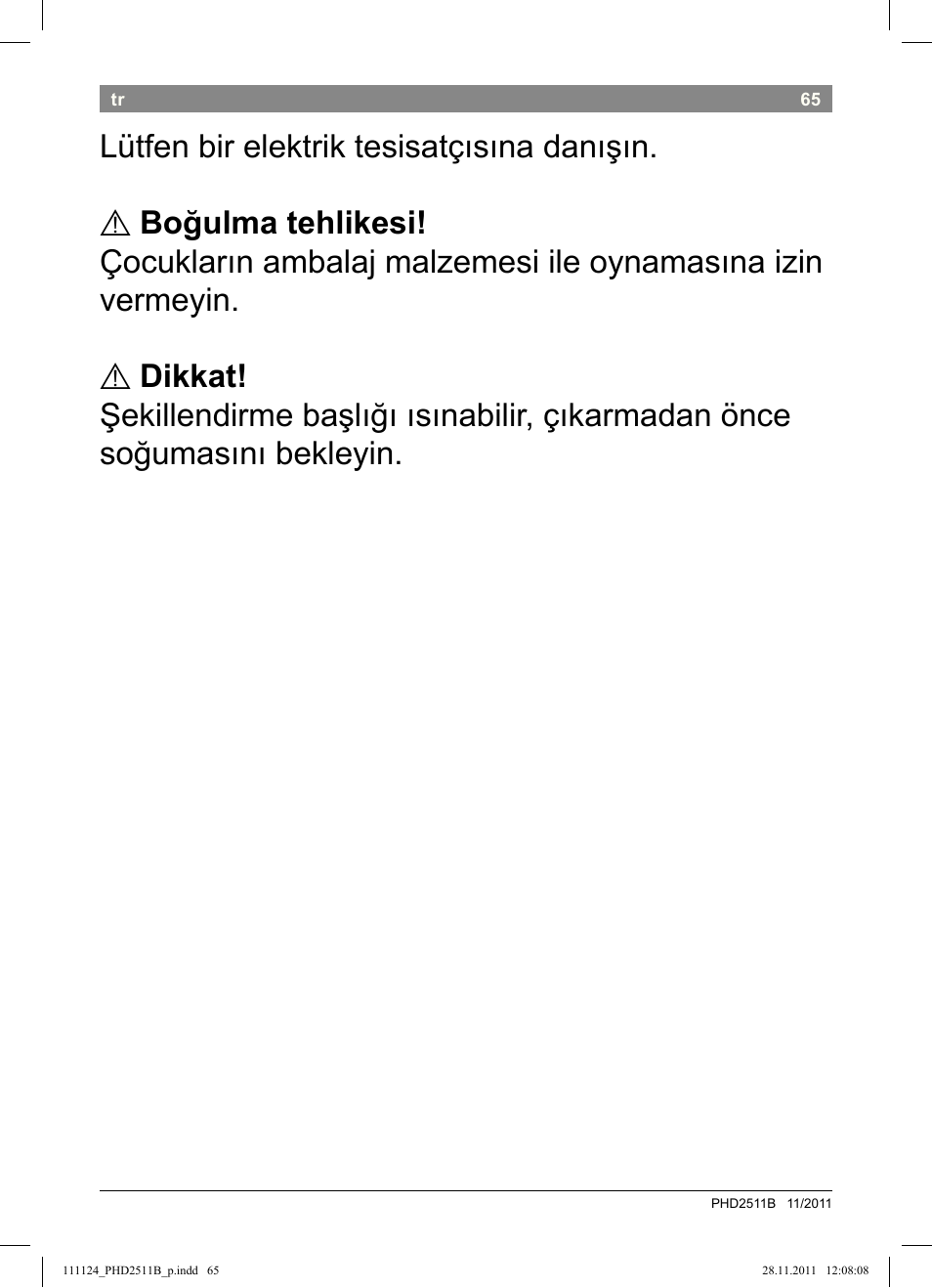 tr 65

Lütfen bir elektrik tesisatçısına danışın.

⚠ Boğulma tehlikesi!
Çocukların ambalaj malzemesi ile oynamasına izin vermeyin.

⚠ Dikkat!
Şekillendirme başlığı ısınabilir, çıkarmadan önce soğumasını bekleyin.

PHD2511B 11/2011

111124_PHD2511B_p.indd 65 28.11.2011 12:08:08